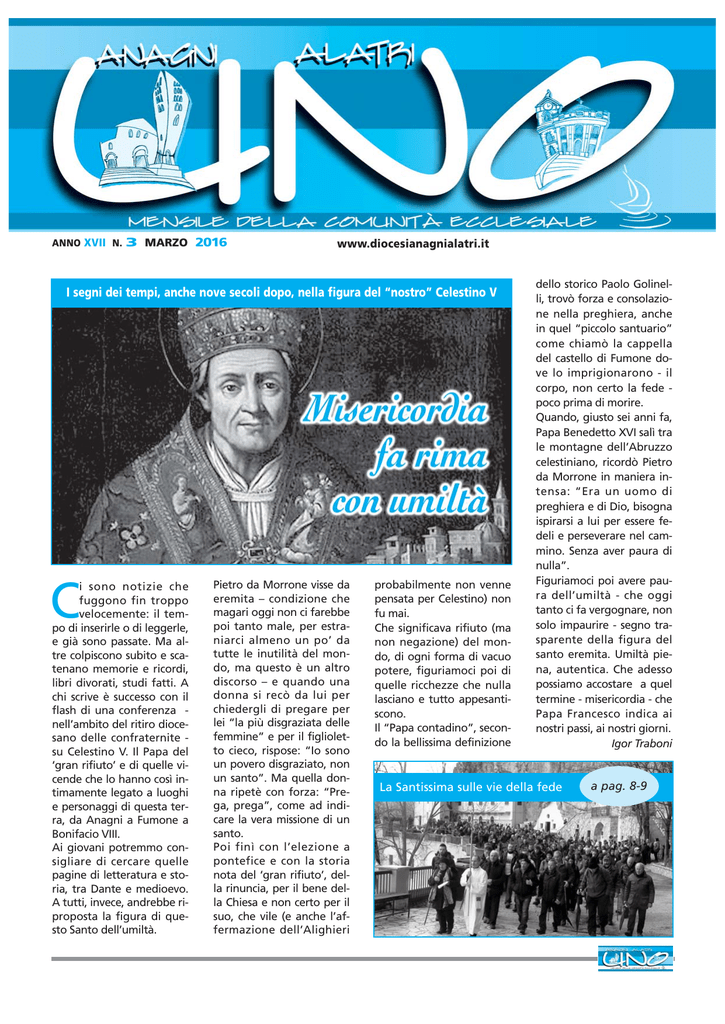 ANAGNI ALATRI
UNO
MENSILE DELLA COMUNITÀ ECCLESIALE

ANNO XVII N. 3 MARZO 2016 www.diocesianagnialatri.it

I segni dei tempi, anche nove secoli dopo, nella figura del "nostro" Celestino V

Misericordia fa rima con umiltà

Ci sono notizie che fuggono fin troppo velocemente: il tempo di inserirle o di leggerle, e già sono passate. Ma altre colpiscono subito e scatenano memorie e ricordi, libri divorati, studi fatti. A chi scrive è successo con il flash di una conferenza - nell'ambito del ritiro diocesano delle confraternite - su Celestino V. Il Papa del 'gran rifiuto' e di quelle vicende che lo hanno così intimamente legato a luoghi e personaggi di questa terra, da Anagni a Fumone a Bonifacio VIII.
Ai giovani potremmo consigliare di cercare quelle pagine di letteratura e storia, tra Dante e medioevo. A tutti, invece, andrebbe riproposta la figura di questo Santo dell'umiltà.

Pietro da Morrone visse da eremita – condizione che magari oggi non ci farebbe poi tanto male, per estraniarci almeno un po' da tutte le inutilità del mondo, ma questo è un altro discorso – e quando una donna si recò da lui per chiedergli di pregare per lei "la più disgraziata delle femmine" e per il figlioletto cieco, rispose: "Io sono un povero disgraziato, non un santo". Ma quella donna ripetè con forza: "Prega, prega", come ad indicare la vera missione di un santo.
Poi finì con l'elezione a pontefice e con la storia nota del 'gran rifiuto', della rinuncia, per il bene della Chiesa e non certo per il suo, che vile (e anche l'affermazione dell'Alighieri probabilmente non venne pensata per Celestino) non fu mai.
Che significava rifiuto (ma non negazione) del mondo, di ogni forma di vacuo potere, figuriamoci poi di quelle ricchezze che nulla lasciano e tutto appesantiscono.
Il "Papa contadino", secondo la bellissima definizione dello storico Paolo Golinelli, trovò forza e consolazione nella preghiera, anche in quel "piccolo santuario" come chiamò la cappella del castello di Fumone dove lo imprigionarono - il corpo, non certo la fede - poco prima di morire.
Quando, giusto sei anni fa, Papa Benedetto XVI salì tra le montagne dell'Abruzzo celestiniano, ricordò Pietro da Morrone in maniera intensa: "Era un uomo di preghiera e di Dio, bisogna ispirarsi a lui per essere fedeli e perseverare nel cammino. Senza aver paura di nulla".
Figuriamoci poi avere paura dell'umiltà - che oggi tanto ci fa vergognare, non solo impaurire - segno trasparente della figura del santo eremita. Umiltà piena, autentica. Che adesso possiamo accostare a quel termine - misericordia - che Papa Francesco indica ai nostri passi, ai nostri giorni.
Igor Traboni

La Santissima sulle vie della fede a pag. 8-9

UNO